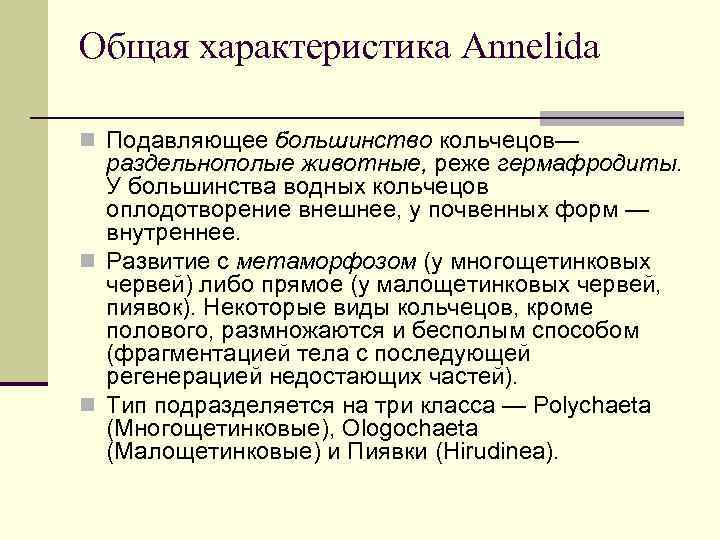 Общая характеристика Annelida

Подавляющее большинство кольчецов— раздельнополые животные, реже гермафродиты. У большинства водных кольчецов оплодотворение внешнее, у почвенных форм — внутреннее.

Развитие с метаморфозом (у многощетинковых червей) либо прямое (у малощетинковых червей, пиявок). Некоторые виды кольчецов, кроме полового, размножаются и бесполым способом (фрагментацией тела с последующей регенерацией недостающих частей).

Тип подразделяется на три класса — Polychaeta (Многощетинковые), Ologochaeta (Малощетинковые) и Пиявки (Hirudinea).